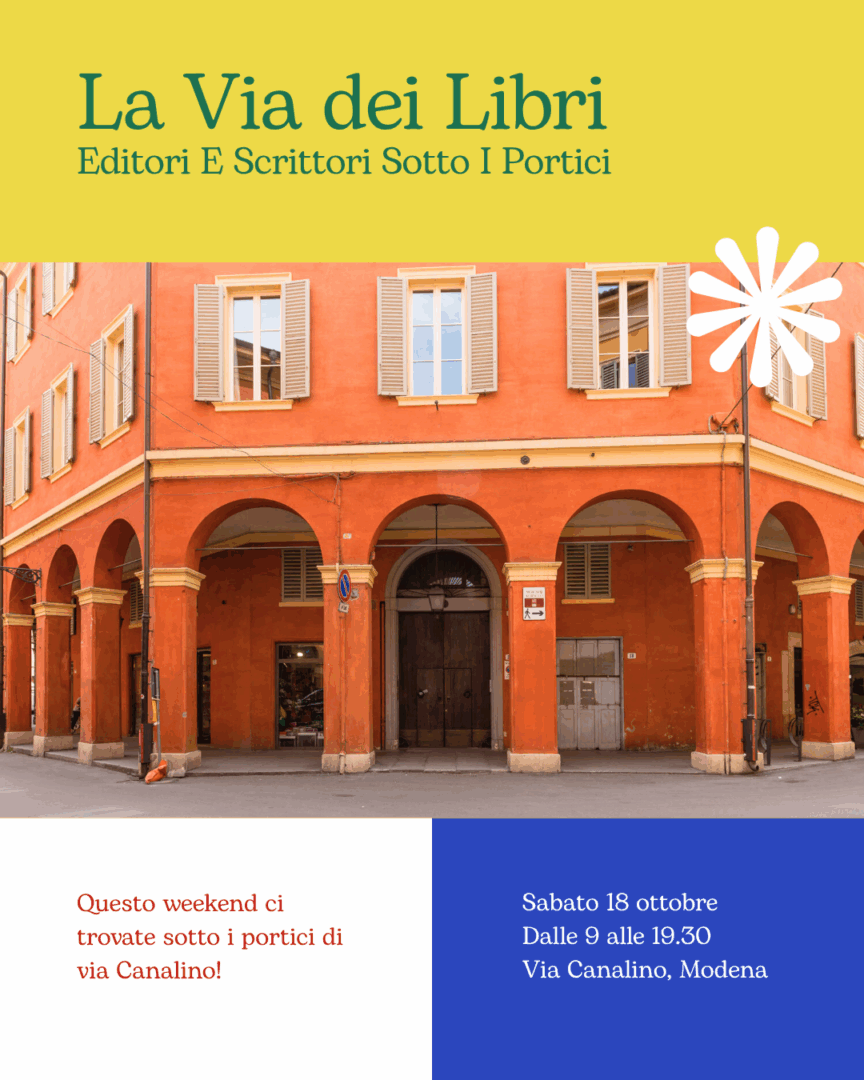 La Via dei Libri
Editori E Scrittori Sotto I Portici

Questo weekend ci trovate sotto i portici di via Canalino!

Sabato 18 ottobre
Dalle 9 alle 19.30
Via Canalino, Modena